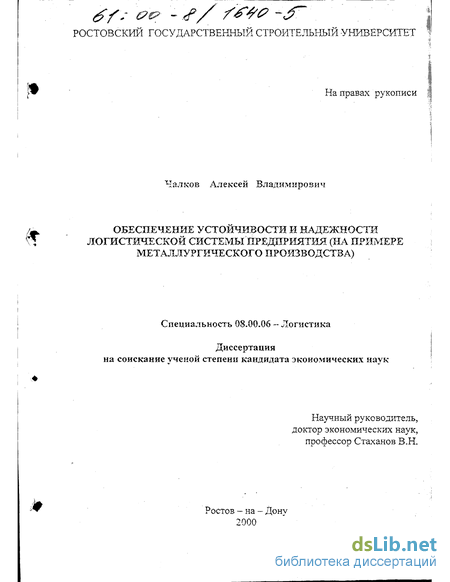 61:00-8/1640-5

РОСТОВСКИЙ ГОСУДАРСТВЕННЫЙ СТРОИТЕЛЬНЫЙ УНИВЕРСИТЕТ

На правах рукописи

Чалков Алексей Владимирович

ОБЕСПЕЧЕНИЕ УСТОЙЧИВОСТИ И НАДЕЖНОСТИ ЛОГИСТИЧЕСКОЙ СИСТЕМЫ ПРЕДПРИЯТИЯ (НА ПРИМЕРЕ МЕТАЛЛУРГИЧЕСКОГО ПРОИЗВОДСТВА)

Специальность 08.00.06 – Логистика

Диссертация
на соискание ученой степени кандидата экономических наук

Научный руководитель,
доктор экономических наук,
профессор Стаханов В.Н.

Ростов – на – Дону
2000

dsLib.net
библиотека диссертаций